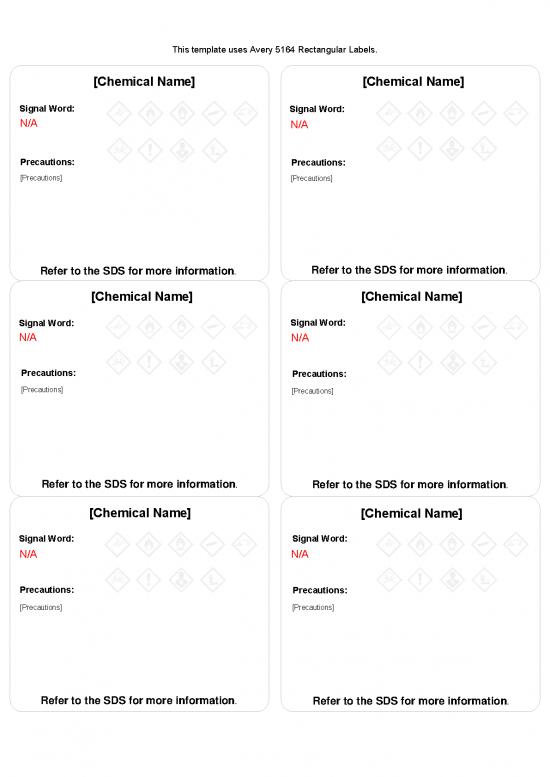 This template uses Avery 5164 Rectangular Labels.

[Chemical Name]

Signal Word:
N/A

Precautions:
[Precautions]

Refer to the SDS for more information.

[Chemical Name]

Signal Word:
N/A

Precautions:
[Precautions]

Refer to the SDS for more information.

[Chemical Name]

Signal Word:
N/A

Precautions:
[Precautions]

Refer to the SDS for more information.

[Chemical Name]

Signal Word:
N/A

Precautions:
[Precautions]

Refer to the SDS for more information.

[Chemical Name]

Signal Word:
N/A

Precautions:
[Precautions]

Refer to the SDS for more information.

[Chemical Name]

Signal Word:
N/A

Precautions:
[Precautions]

Refer to the SDS for more information.